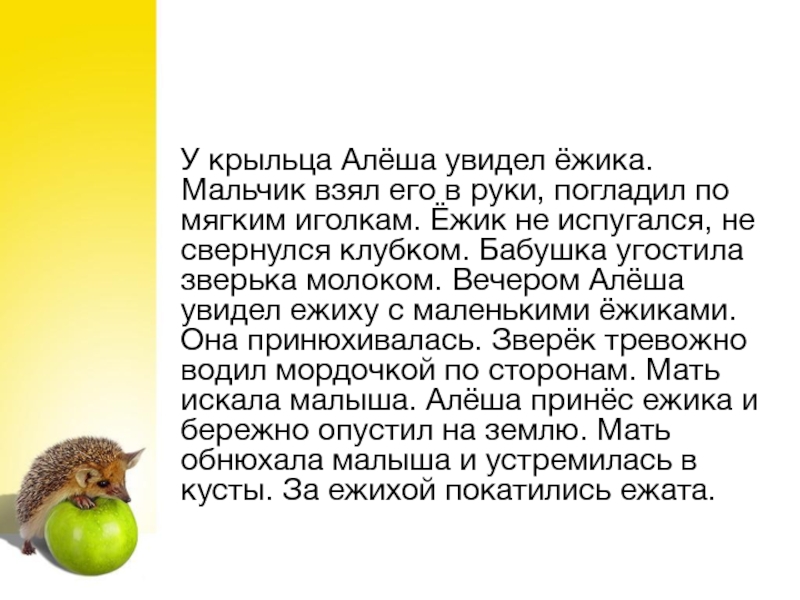 У крыльца Алёша увидел ёжика. Мальчик взял его в руки, погладил по мягким иголкам. Ёжик не испугался, не свернулся клубком. Бабушка угостила зверька молоком. Вечером Алёша увидел ежиху с маленькими ёжиками. Она принюхивалась. Зверёк тревожно водил мордочкой по сторонам. Мать искала малыша. Алёша принёс ежика и бережно опустил на землю. Мать обнюхала малыша и устремилась в кусты. За ежихой покатились ежата.